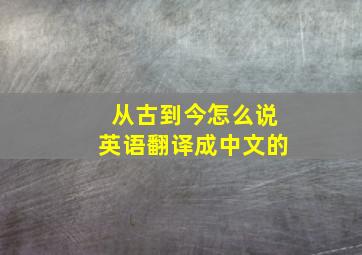 从古到今怎么说
英语翻译成中文的